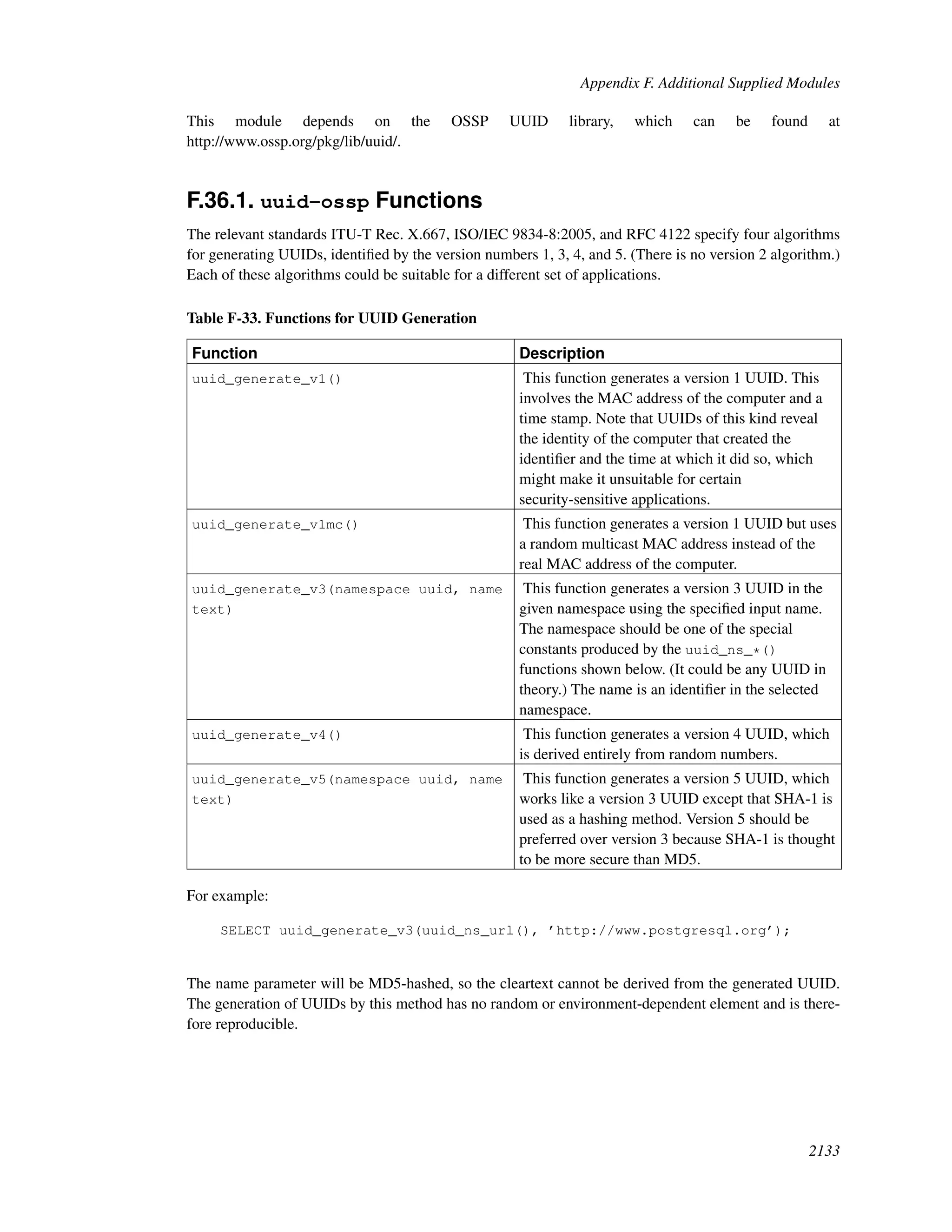 Appendix F. Additional Supplied Modules

This module depends on the OSSP UUID library, which can be found at http://www.ossp.org/pkg/lib/uuid/.

F.36.1. uuid-ossp Functions

The relevant standards ITU-T Rec. X.667, ISO/IEC 9834-8:2005, and RFC 4122 specify four algorithms for generating UUIDs, identified by the version numbers 1, 3, 4, and 5. (There is no version 2 algorithm.) Each of these algorithms could be suitable for a different set of applications.

Table F-33. Functions for UUID Generation

| Function | Description |
|---|---|
| uuid_generate_v1() | This function generates a version 1 UUID. This involves the MAC address of the computer and a time stamp. Note that UUIDs of this kind reveal the identity of the computer that created the identifier and the time at which it did so, which might make it unsuitable for certain security-sensitive applications. |
| uuid_generate_v1mc() | This function generates a version 1 UUID but uses a random multicast MAC address instead of the real MAC address of the computer. |
| uuid_generate_v3(namespace uuid, name text) | This function generates a version 3 UUID in the given namespace using the specified input name. The namespace should be one of the special constants produced by the uuid_ns_*() functions shown below. (It could be any UUID in theory.) The name is an identifier in the selected namespace. |
| uuid_generate_v4() | This function generates a version 4 UUID, which is derived entirely from random numbers. |
| uuid_generate_v5(namespace uuid, name text) | This function generates a version 5 UUID, which works like a version 3 UUID except that SHA-1 is used as a hashing method. Version 5 should be preferred over version 3 because SHA-1 is thought to be more secure than MD5. |

For example:

SELECT uuid_generate_v3(uuid_ns_url(), ’http://www.postgresql.org’);

The name parameter will be MD5-hashed, so the cleartext cannot be derived from the generated UUID. The generation of UUIDs by this method has no random or environment-dependent element and is therefore reproducible.

2133